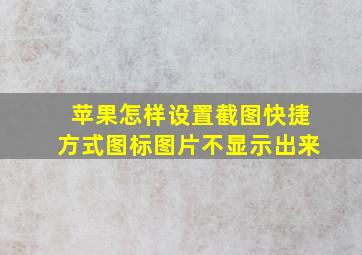 苹果怎样设置截图快捷方式图标图片不显示出来